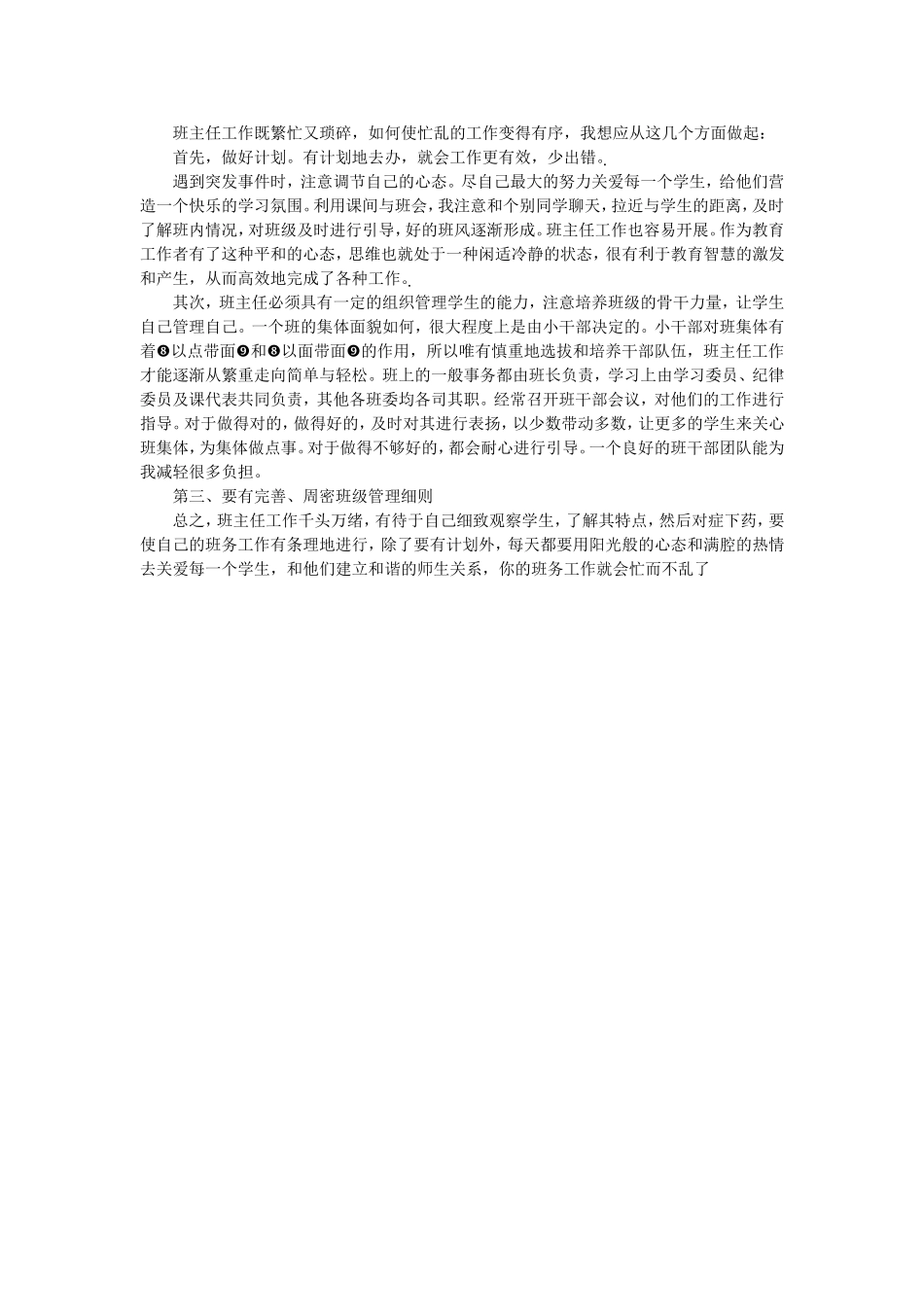 班主任工作既繁忙又琐碎，如何使忙乱的工作变得有序，我想应从这几个方面做起：

首先，做好计划。有计划地去办，就会工作更有效，少出错。

遇到突发事件时，注意调节自己的心态。尽自己最大的努力关爱每一个学生，给他们营造一个快乐的学习氛围。利用课间与班会，我注意和个别同学聊天，拉近与学生的距离，及时了解班内情况，对班级及时进行引导，好的班风逐渐形成。班主任工作也容易开展。作为教育工作者有了这种平和的心态，思维也就处于一种闲适冷静的状态，很有利于教育智慧的激发和产生，从而高效地完成了各种工作。

其次，班主任必须具有一定的组织管理学生的能力，注意培养班级的骨干力量，让学生自己管理自己。一个班的集体面貌如何，很大程度上是由小干部决定的。小干部对班集体有着❽以点带面❾和❽以面带面❾的作用，所以唯有慎重地选拔和培养干部队伍，班主任工作才能逐渐从繁重走向简单与轻松。班上的一般事务都由班长负责，学习上由学习委员、纪律委员及课代表共同负责，其他各班委均各司其职。经常召开班干部会议，对他们的工作进行指导。对于做得对的，做得好的，及时对其进行表扬，以少数带动多数，让更多的学生来关心班集体，为集体做点事。对于做得不够好的，都会耐心进行引导。一个良好的班干部团队能为我减轻很多负担。

第三、要有完善、周密班级管理细则

总之，班主任工作千头万绪，有待于自己细致观察学生，了解其特点，然后对症下药，要使自己的班务工作有条理地进行，除了要有计划外，每天都要用阳光般的心态和满腔的热情去关爱每一个学生，和他们建立和谐的师生关系，你的班务工作就会忙而不乱了